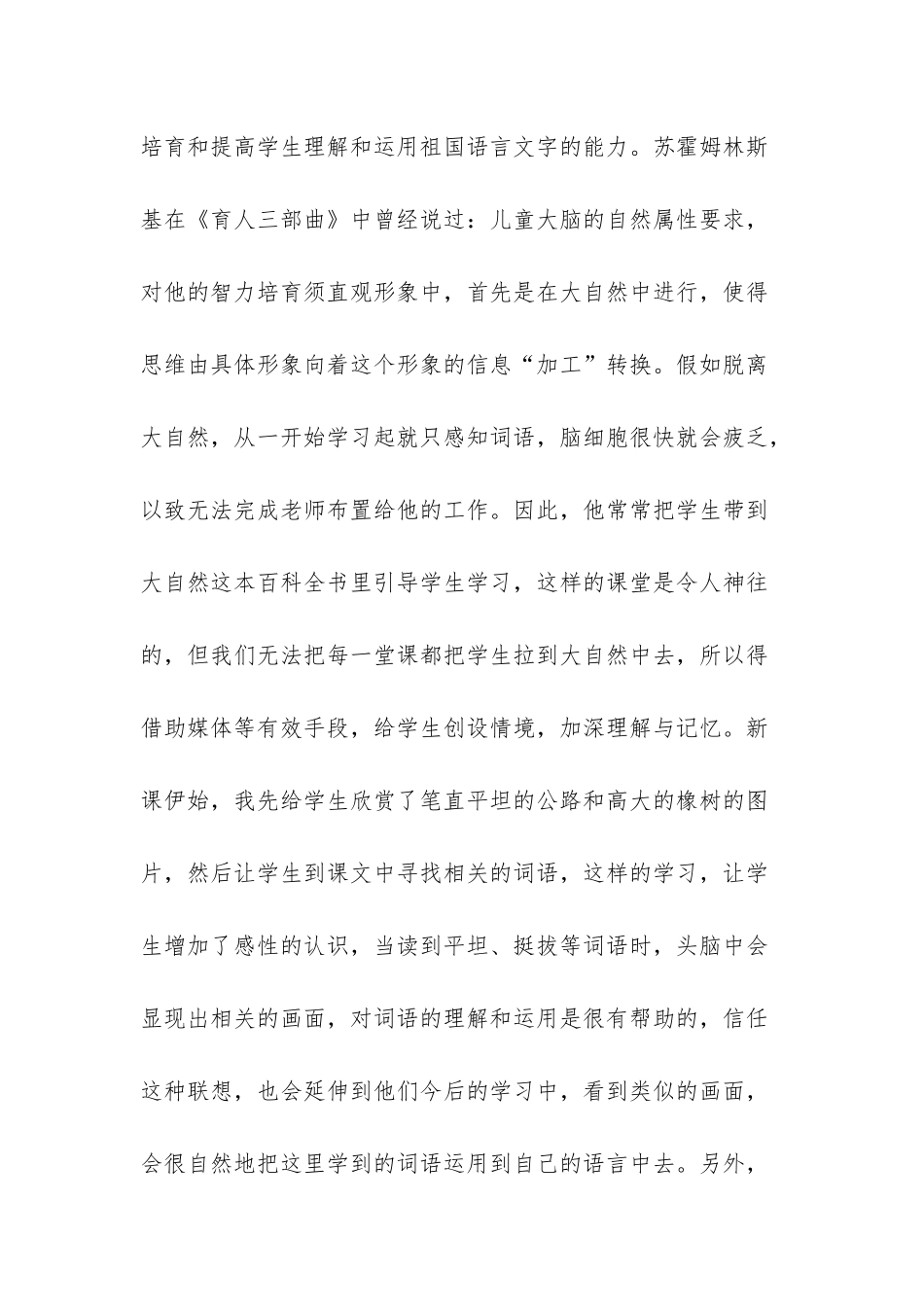 培育和提高学生理解和运用祖国语言文字的能力。苏霍姆林斯基在《育人三部曲》中曾经说过：儿童大脑的自然属性要求，对他的智力培育须直观形象中，首先是在大自然中进行，使得思维由具体形象向着这个形象的信息“加工”转换。假如脱离大自然，从一开始学习起就只感知词语，脑细胞很快就会疲乏，以致无法完成老师布置给他的工作。因此，他常常把学生带到大自然这本百科全书里引导学生学习，这样的课堂是令人神往的，但我们无法把每一堂课都把学生拉到大自然中去，所以得借助媒体等有效手段，给学生创设情境，加深理解与记忆。新课伊始，我先给学生欣赏了笔直平坦的公路和高大的橡树的图片，然后让学生到课文中寻找相关的词语，这样的学习，让学生增加了感性的认识，当读到平坦、挺拔等词语时，头脑中会显现出相关的画面，对词语的理解和运用是很有帮助的，信任这种联想，也会延伸到他们今后的学习中，看到类似的画面，会很自然地把这里学到的词语运用到自己的语言中去。另外，